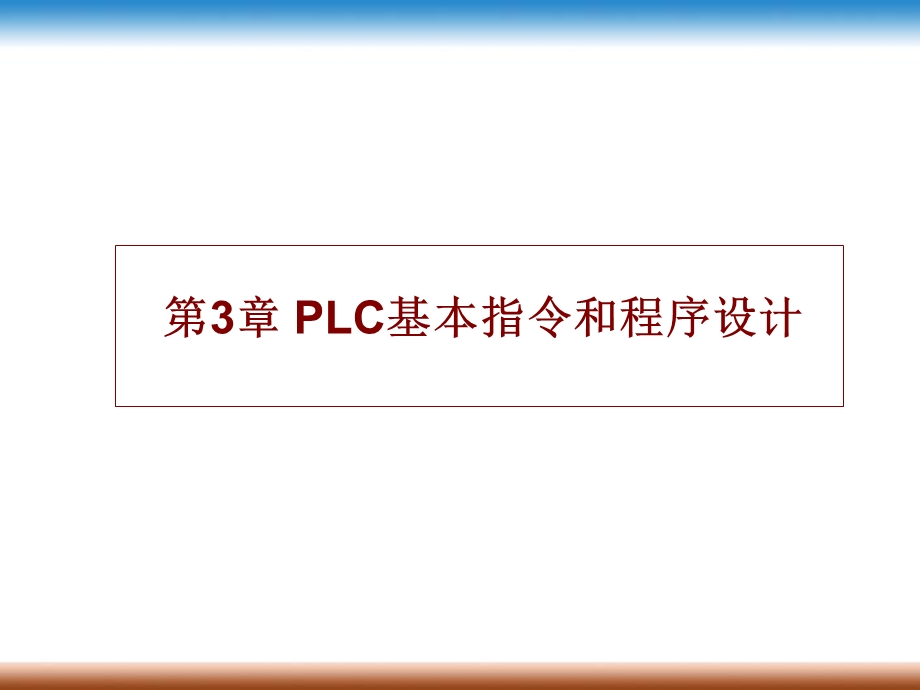 第3章 PLC基本指令和程序设计